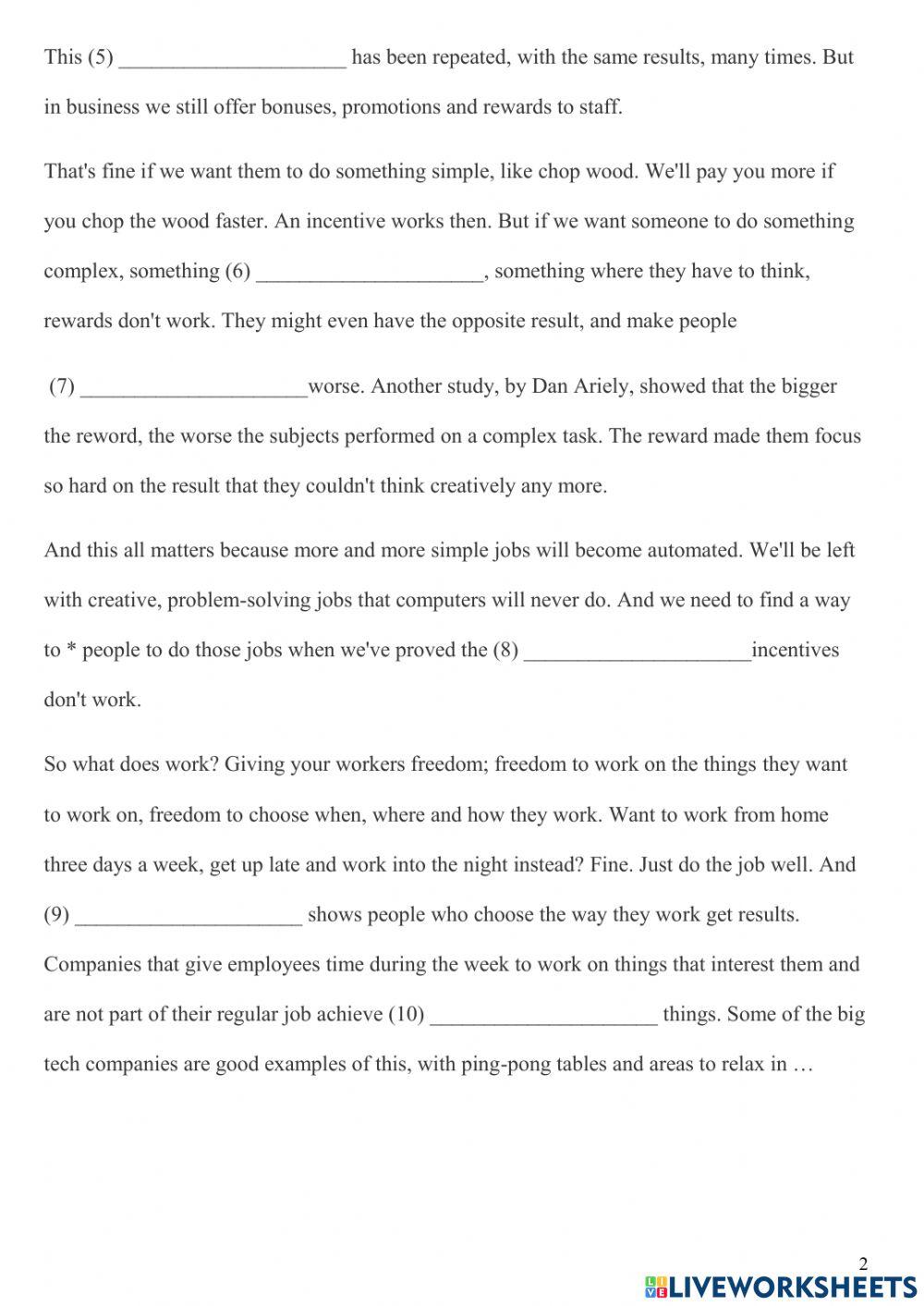 This (5) _____________________ has been repeated, with the same results, many times. But in business we still offer bonuses, promotions and rewards to staff.

That's fine if we want them to do something simple, like chop wood. We'll pay you more if you chop the wood faster. An incentive works then. But if we want someone to do something complex, something (6) _____________________, something where they have to think, rewards don't work. They might even have the opposite result, and make people

(7) _____________________worse. Another study, by Dan Ariely, showed that the bigger the reword, the worse the subjects performed on a complex task. The reward made them focus so hard on the result that they couldn't think creatively any more.

And this all matters because more and more simple jobs will become automated. We'll be left with creative, problem-solving jobs that computers will never do. And we need to find a way to * people to do those jobs when we've proved the (8) _____________________incentives don't work.

So what does work? Giving your workers freedom; freedom to work on the things they want to work on, freedom to choose when, where and how they work. Want to work from home three days a week, get up late and work into the night instead? Fine. Just do the job well. And (9) _____________________ shows people who choose the way they work get results. Companies that give employees time during the week to work on things that interest them and are not part of their regular job achieve (10) _____________________ things. Some of the big tech companies are good examples of this, with ping-pong tables and areas to relax in …

2

LIVEWORKSHEETS